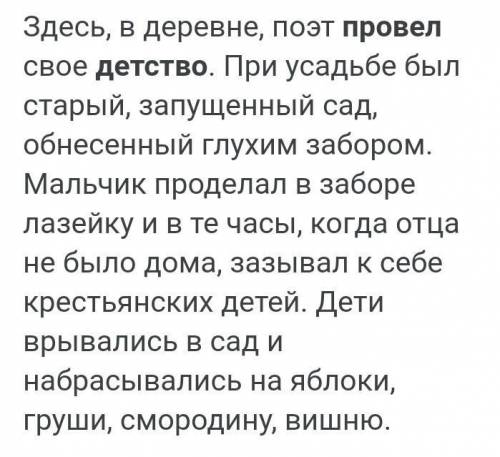 Здесь, в деревне, поэт провел свое детство. При усадьбе был старый, запущенный сад, обнесенный глухим забором. Мальчик проделал в заборе лазейку и в те часы, когда отца не было дома, зазывал к себе крестьянских детей. Дети врывались в сад и набрасывались на яблоки, груши, смородину, вишню.